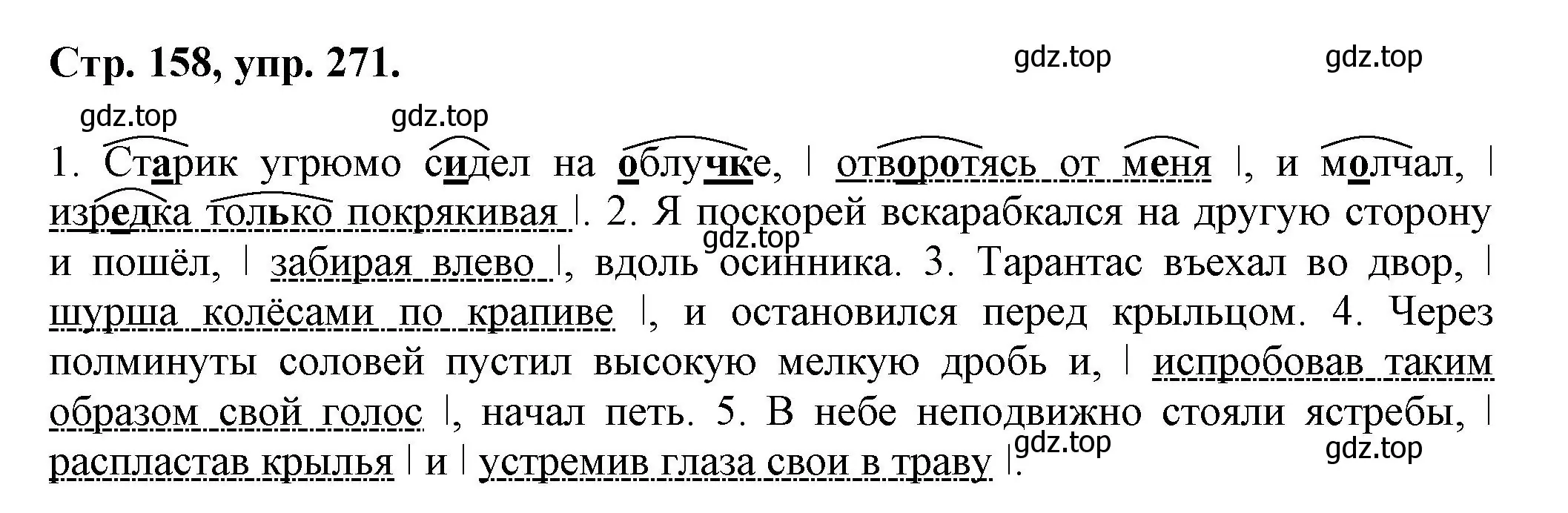 Стр. 158, упр. 271.

gdz.top gdz.top gdz.top gdz.top

1. Старик угрюмо сидел на облучке, | отворотясь от меня |, и молчал, | изредка только покрякивая |. 2. Я поскорей вскарабкался на другую сторону и пошёл, | забирая влево |, вдоль осинника. 3. Тарантас въехал во двор, | шурша колёсами по крапиве |, и остановился перед крыльцом. 4. Через полминуты соловей пустил высокую мелкую дробь и, | испробовав таким образом свой голос |, начал петь. 5. В небе неподвижно стояли ястребы, | распластав крылья | и | устремив глаза свои в траву |.

gdz.top gdz.top gdz.top